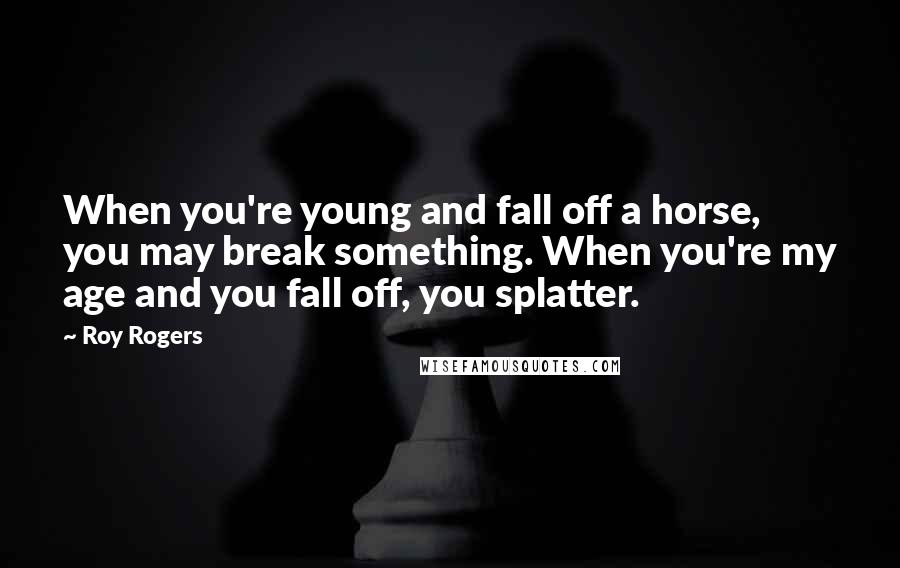 When you're young and fall off a horse, you may break something. When you're my age and you fall off, you splatter.

~ Roy Rogers

WISEFAMOUSQUOTES.COM